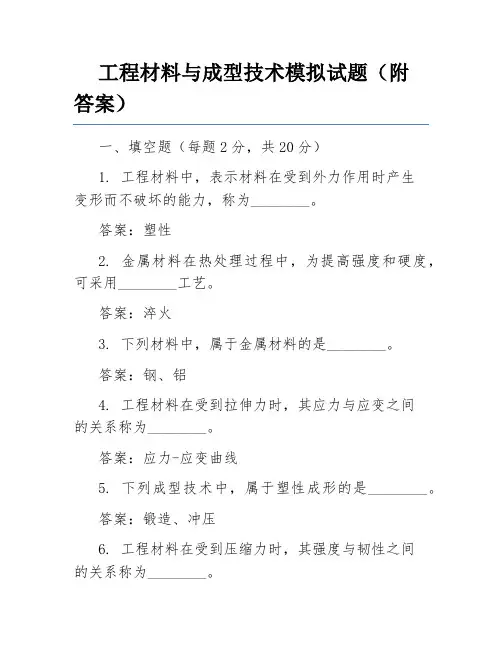 工程材料与成型技术模拟试题（附答案）

一、填空题（每题 2 分，共 20 分）

1. 工程材料中，表示材料在受到外力作用时产生变形而不破坏的能力，称为________。

答案：塑性

2. 金属材料在热处理过程中，为提高强度和硬度，可采用________工艺。

答案：淬火

3. 下列材料中，属于金属材料的是________。

答案：钢、铝

4. 工程材料在受到拉伸力时，其应力与应变之间的关系称为________。

答案：应力-应变曲线

5. 下列成型技术中，属于塑性成形的是________。

答案：锻造、冲压

6. 工程材料在受到压缩力时，其强度与韧性之间的关系称为________。